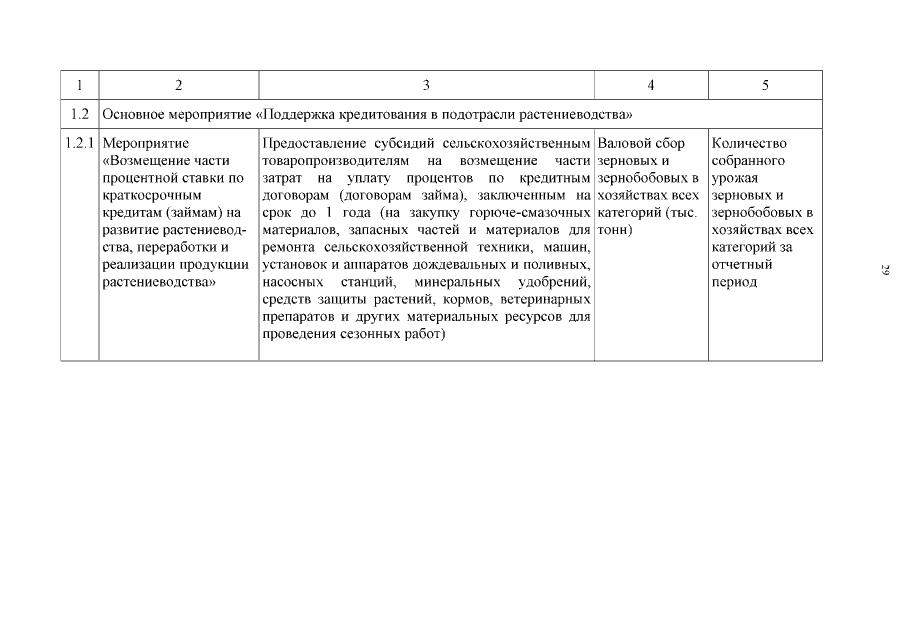 | 1 | 2 | 3 | 4 | 5 |
|---|---|---|---|---|
| 1.2 | Основное мероприятие «Поддержка кредитования в подотрасли растениеводства» | | | |
| 1.2.1 | Мероприятие «Возмещение части процентной ставки по краткосрочным кредитам (займам) на развитие растениеводства, переработки и реализации продукции растениеводства» | Предоставление субсидий сельскохозяйственным товаропроизводителям на возмещение части затрат на уплату процентов по кредитным договорам (договорам займа), заключенным на срок до 1 года (на закупку горюче-смазочных материалов, запасных частей и материалов для ремонта сельскохозяйственной техники, машин, установок и аппаратов дождевальных и поливных, насосных станций, минеральных удобрений, средств защиты растений, кормов, ветеринарных препаратов и других материальных ресурсов для проведения сезонных работ) | Валовой сбор зерновых и зернобобовых в хозяйствах всех категорий (тыс. тонн) | Количество собранного урожая зерновых и зернобобовых в хозяйствах всех категорий за отчетный период |

29